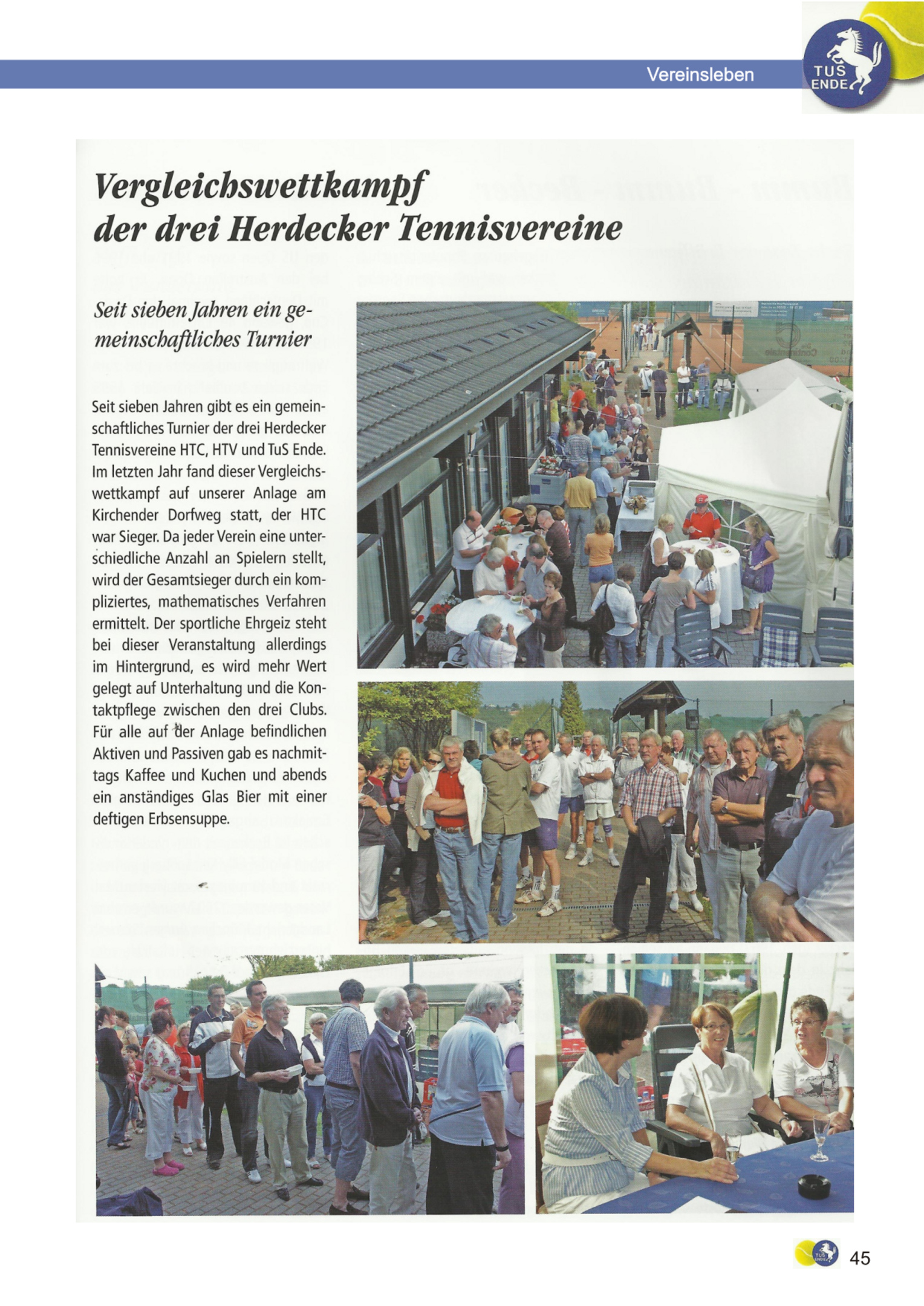 Vereinsleben

TUS ENDE

Vergleichswettkampf der drei Herdecker Tennisvereine

Seit sieben Jahren ein gemeinschaftliches Turnier

Seit sieben Jahren gibt es ein gemeinschaftliches Turnier der drei Herdecker Tennisvereine HTC, HTV und TuS Ende. Im letzten Jahr fand dieser Vergleichswettkampf auf unserer Anlage am Kirchender Dorfweg statt, der HTC war Sieger. Da jeder Verein eine unterschiedliche Anzahl an Spielern stellt, wird der Gesamtsieger durch ein kompliziertes, mathematisches Verfahren ermittelt. Der sportliche Ehrgeiz steht bei dieser Veranstaltung allerdings im Hintergrund, es wird mehr Wert gelegt auf Unterhaltung und die Kontaktpflege zwischen den drei Clubs. Für alle auf der Anlage befindlichen Aktiven und Passiven gab es nachmittags Kaffee und Kuchen und abends ein anständiges Glas Bier mit einer deftigen Erbsensuppe.

TUS ENDE

45